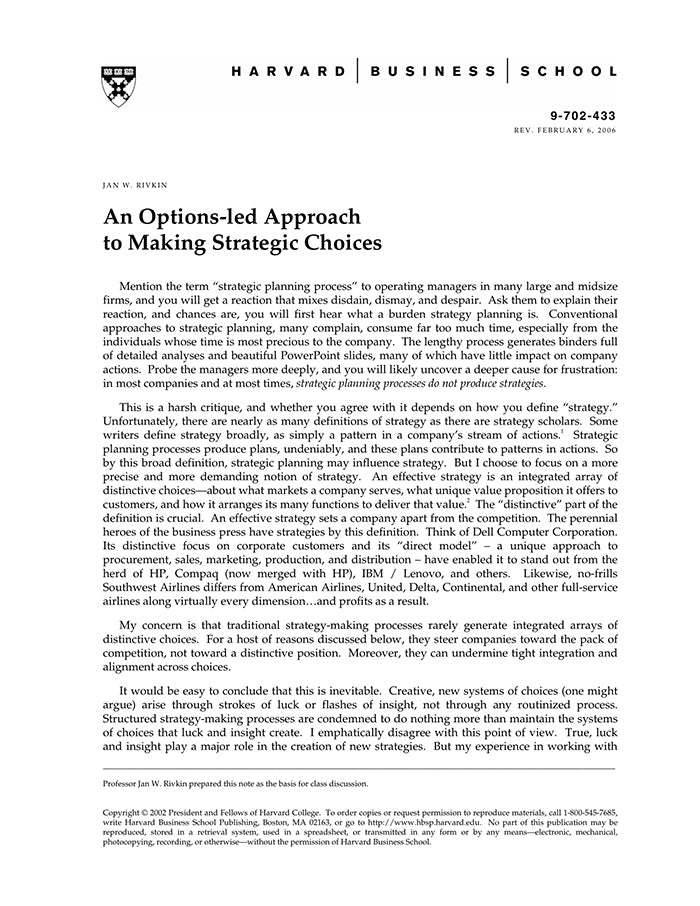 HARVARD | BUSINESS | SCHOOL

9-702-433
REV. FEBRUARY 6, 2006

JAN W. RIVKIN

An Options-led Approach to Making Strategic Choices

Mention the term "strategic planning process" to operating managers in many large and midsize firms, and you will get a reaction that mixes disdain, dismay, and despair. Ask them to explain their reaction, and chances are, you will first hear what a burden strategy planning is. Conventional approaches to strategic planning, many complain, consume far too much time, especially from the individuals whose time is most precious to the company. The lengthy process generates binders full of detailed analyses and beautiful PowerPoint slides, many of which have little impact on company actions. Probe the managers more deeply, and you will likely uncover a deeper cause for frustration: in most companies and at most times, strategic planning processes do not produce strategies.

This is a harsh critique, and whether you agree with it depends on how you define "strategy." Unfortunately, there are nearly as many definitions of strategy as there are strategy scholars. Some writers define strategy broadly, as simply a pattern in a company's stream of actions.$^1$ Strategic planning processes produce plans, undeniably, and these plans contribute to patterns in actions. So by this broad definition, strategic planning may influence strategy. But I choose to focus on a more precise and more demanding notion of strategy. An effective strategy is an integrated array of distinctive choices—about what markets a company serves, what unique value proposition it offers to customers, and how it arranges its many functions to deliver that value.$^2$ The "distinctive" part of the definition is crucial. An effective strategy sets a company apart from the competition. The perennial heroes of the business press have strategies by this definition. Think of Dell Computer Corporation. Its distinctive focus on corporate customers and its "direct model" – a unique approach to procurement, sales, marketing, production, and distribution – have enabled it to stand out from the herd of HP, Compaq (now merged with HP), IBM / Lenovo, and others. Likewise, no-frills Southwest Airlines differs from American Airlines, United, Delta, Continental, and other full-service airlines along virtually every dimension…and profits as a result.

My concern is that traditional strategy-making processes rarely generate integrated arrays of distinctive choices. For a host of reasons discussed below, they steer companies toward the pack of competition, not toward a distinctive position. Moreover, they can undermine tight integration and alignment across choices.

It would be easy to conclude that this is inevitable. Creative, new systems of choices (one might argue) arise through strokes of luck or flashes of insight, not through any routinized process. Structured strategy-making processes are condemned to do nothing more than maintain the systems of choices that luck and insight create. I emphatically disagree with this point of view. True, luck and insight play a major role in the creation of new strategies. But my experience in working with

Professor Jan W. Rivkin prepared this note as the basis for class discussion.

Copyright © 2002 President and Fellows of Harvard College. To order copies or request permission to reproduce materials, call 1-800-545-7685, write Harvard Business School Publishing, Boston, MA 02163, or go to http://www.hbsp.harvard.edu. No part of this publication may be reproduced, stored in a retrieval system, used in a spreadsheet, or transmitted in any form or by any means—electronic, mechanical, photocopying, recording, or otherwise—without the permission of Harvard Business School.